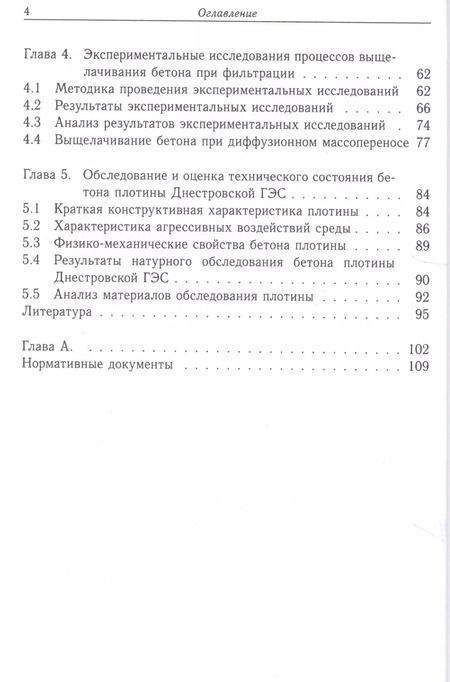 4 Оглавление

Глава 4. Экспериментальные исследования процессов выщелачивания бетона при фильтрации 62
4.1 Методика проведения экспериментальных исследований 62
4.2 Результаты экспериментальных исследований 66
4.3 Анализ результатов экспериментальных исследований 74
4.4 Выщелачивание бетона при диффузионном массопереносе 77

Глава 5. Обследование и оценка технического состояния бетона плотины Днестровской ГЭС 84
5.1 Краткая конструктивная характеристика плотины 84
5.2 Характеристика агрессивных воздействий среды 86
5.3 Физико-механические свойства бетона плотины 89
5.4 Результаты натурного обследования бетона плотины Днестровской ГЭС 90
5.5 Анализ материалов обследования плотины 92
Литература 95

Глава А. 102
Нормативные документы 109